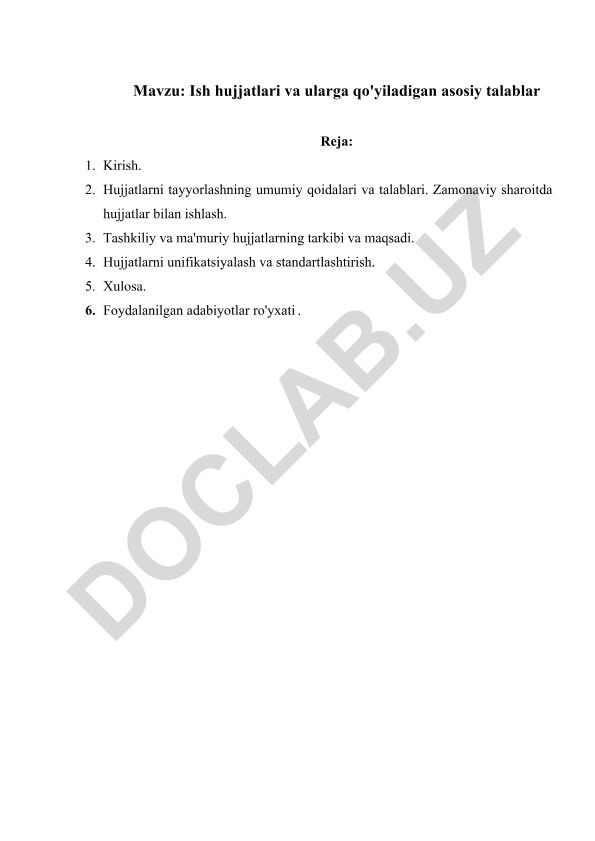 Mavzu: Ish hujjatlari va ularga qo'yiladigan asosiy talablar

Reja:

1. Kirish.
2. Hujjatlarni tayyorlashning umumiy qoidalari va talablari. Zamonaviy sharoitda hujjatlar bilan ishlash.
3. Tashkiliy va ma'muriy hujjatlarning tarkibi va maqsadi.
4. Hujjatlarni unifikatsiyalash va standartlashtirish.
5. Xulosa.
6. Foydalanilgan adabiyotlar ro'yxati .

DOCLAB.UZ